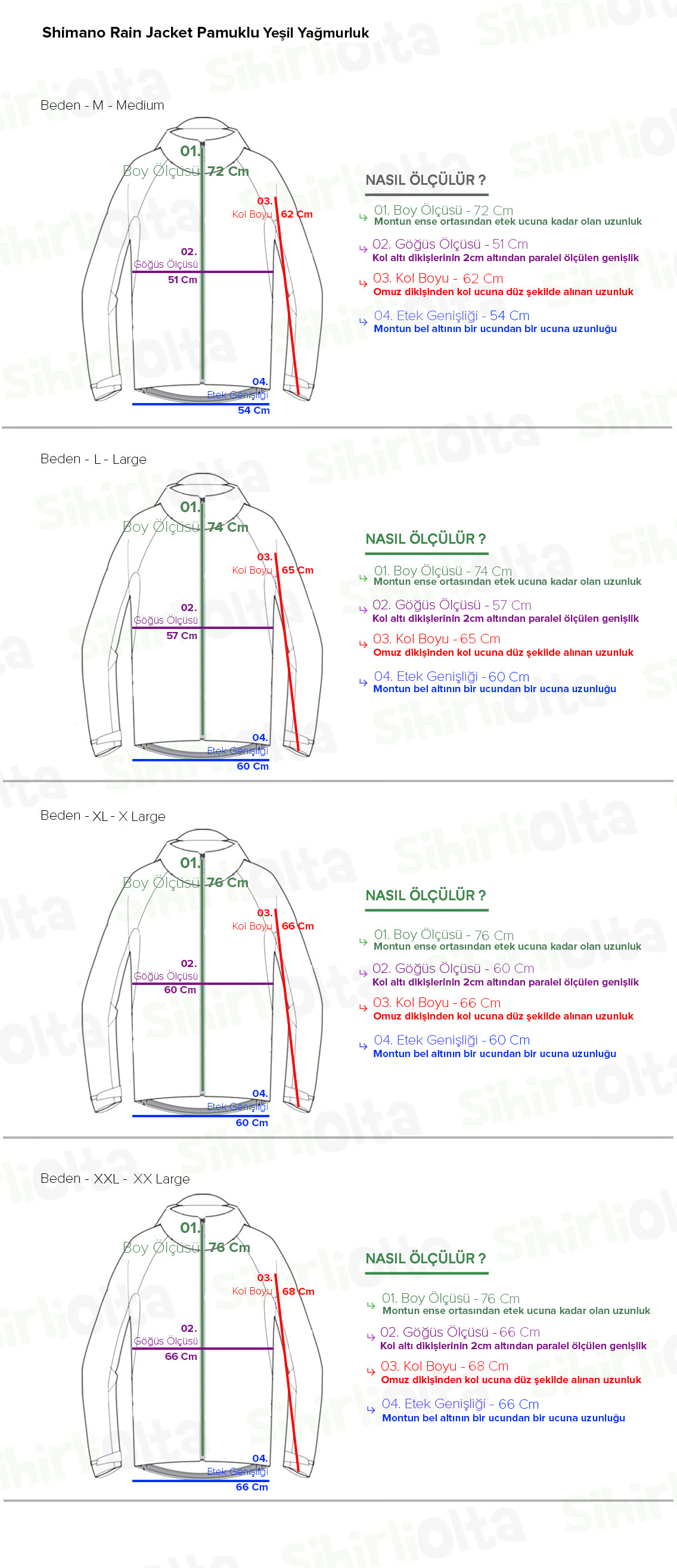 Shimano Rain Jacket Pamuklu Yeşil Yağmurluk

Beden - M - Medium

01.
Boy Ölçüsü 72 Cm
03.
Kol Boyu 62 Cm
02.
Göğüs Ölçüsü
51 Cm
04.
Etek Genişliği
54 Cm

NASIL ÖLÇÜLÜR ?

01. Boy Ölçüsü - 72 Cm
Montun ense ortasından etek ucuna kadar olan uzunluk

02. Göğüs Ölçüsü - 51 Cm
Kol altı dikişlerinin 2cm altından paralel ölçülen genişlik

03. Kol Boyu - 62 Cm
Omuz dikişinden kol ucuna düz şekilde alınan uzunluk

04. Etek Genişliği - 54 Cm
Montun bel altının bir ucundan bir ucuna uzunluğu

Beden - L - Large

01.
Boy Ölçüsü 74 Cm
03.
Kol Boyu 65 Cm
02.
Göğüs Ölçüsü
57 Cm
04.
Etek Genişliği
60 Cm

NASIL ÖLÇÜLÜR ?

01. Boy Ölçüsü - 74 Cm
Montun ense ortasından etek ucuna kadar olan uzunluk

02. Göğüs Ölçüsü - 57 Cm
Kol altı dikişlerinin 2cm altından paralel ölçülen genişlik

03. Kol Boyu - 65 Cm
Omuz dikişinden kol ucuna düz şekilde alınan uzunluk

04. Etek Genişliği - 60 Cm
Montun bel altının bir ucundan bir ucuna uzunluğu

Beden - XL - X Large

01.
Boy Ölçüsü 76 Cm
03.
Kol Boyu 66 Cm
02.
Göğüs Ölçüsü
60 Cm
04.
Etek Genişliği
60 Cm

NASIL ÖLÇÜLÜR ?

01. Boy Ölçüsü - 76 Cm
Montun ense ortasından etek ucuna kadar olan uzunluk

02. Göğüs Ölçüsü - 60 Cm
Kol altı dikişlerinin 2cm altından paralel ölçülen genişlik

03. Kol Boyu - 66 Cm
Omuz dikişinden kol ucuna düz şekilde alınan uzunluk

04. Etek Genişliği - 60 Cm
Montun bel altının bir ucundan bir ucuna uzunluğu

Beden - XXL - XX Large

01.
Boy Ölçüsü 76 Cm
03.
Kol Boyu 68 Cm
02.
Göğüs Ölçüsü
66 Cm
04.
Etek Genişliği
66 Cm

NASIL ÖLÇÜLÜR ?

01. Boy Ölçüsü - 76 Cm
Montun ense ortasından etek ucuna kadar olan uzunluk

02. Göğüs Ölçüsü - 66 Cm
Kol altı dikişlerinin 2cm altından paralel ölçülen genişlik

03. Kol Boyu - 68 Cm
Omuz dikişinden kol ucuna düz şekilde alınan uzunluk

04. Etek Genişliği - 66 Cm
Montun bel altının bir ucundan bir ucuna uzunluğu